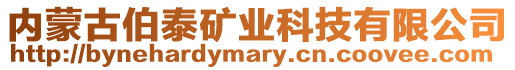 内蒙古伯泰矿业科技有限公司
http://bynehardymary.cn.coovee.com